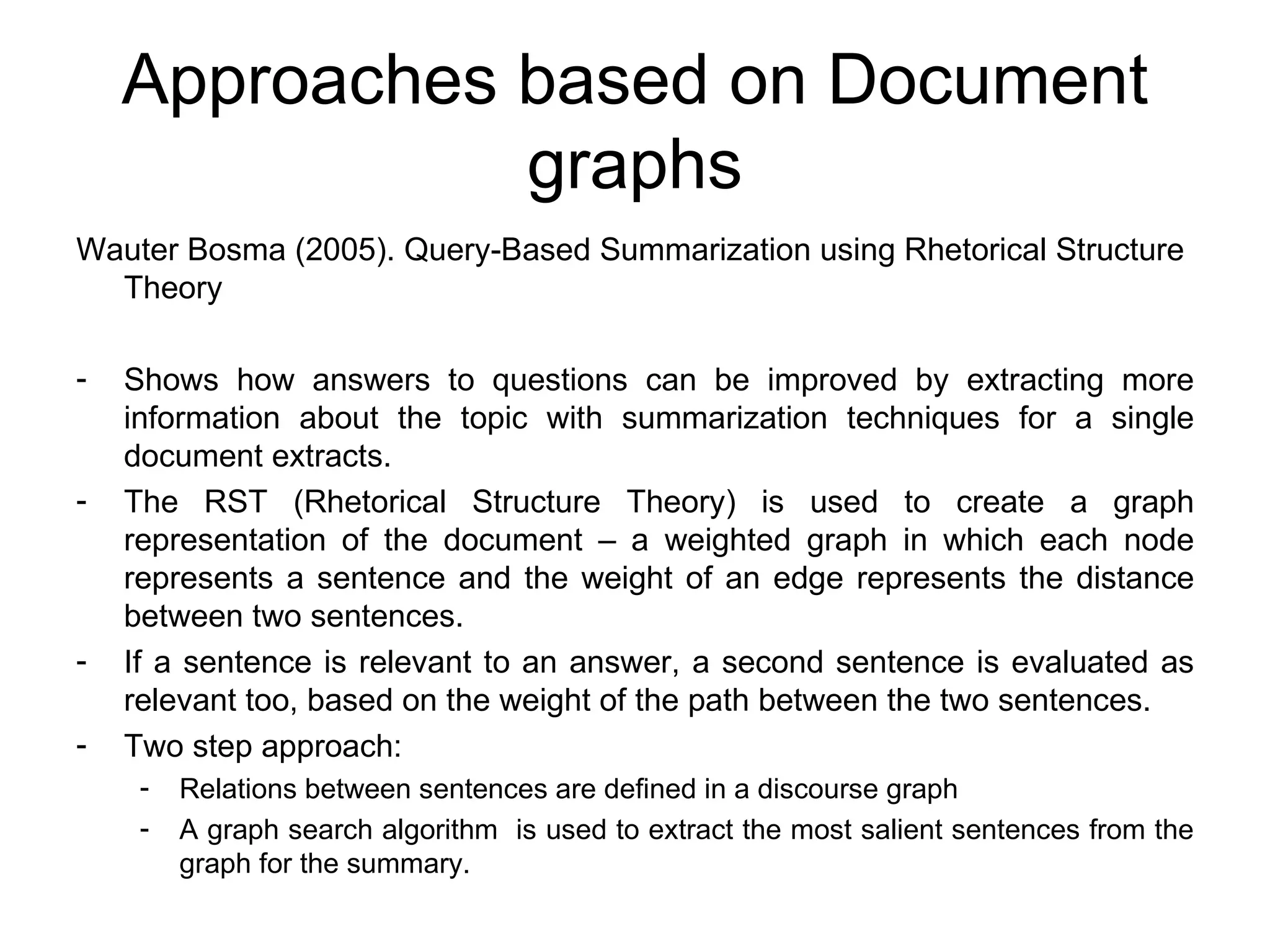 Approaches based on Document graphs

Wauter Bosma (2005). Query-Based Summarization using Rhetorical Structure Theory

- Shows how answers to questions can be improved by extracting more information about the topic with summarization techniques for a single document extracts.
- The RST (Rhetorical Structure Theory) is used to create a graph representation of the document – a weighted graph in which each node represents a sentence and the weight of an edge represents the distance between two sentences.
- If a sentence is relevant to an answer, a second sentence is evaluated as relevant too, based on the weight of the path between the two sentences.
- Two step approach:
  - Relations between sentences are defined in a discourse graph
  - A graph search algorithm is used to extract the most salient sentences from the graph for the summary.